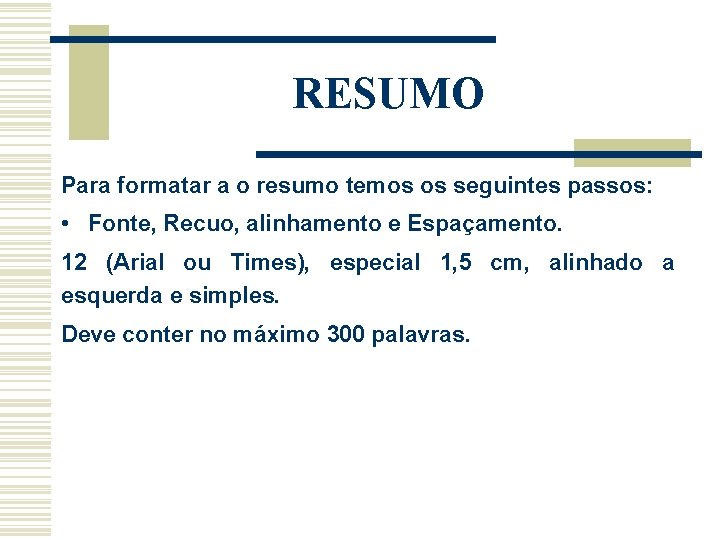 RESUMO

Para formatar a o resumo temos os seguintes passos:

• Fonte, Recuo, alinhamento e Espaçamento.

12 (Arial ou Times), especial 1,5 cm, alinhado a esquerda e simples.

Deve conter no máximo 300 palavras.